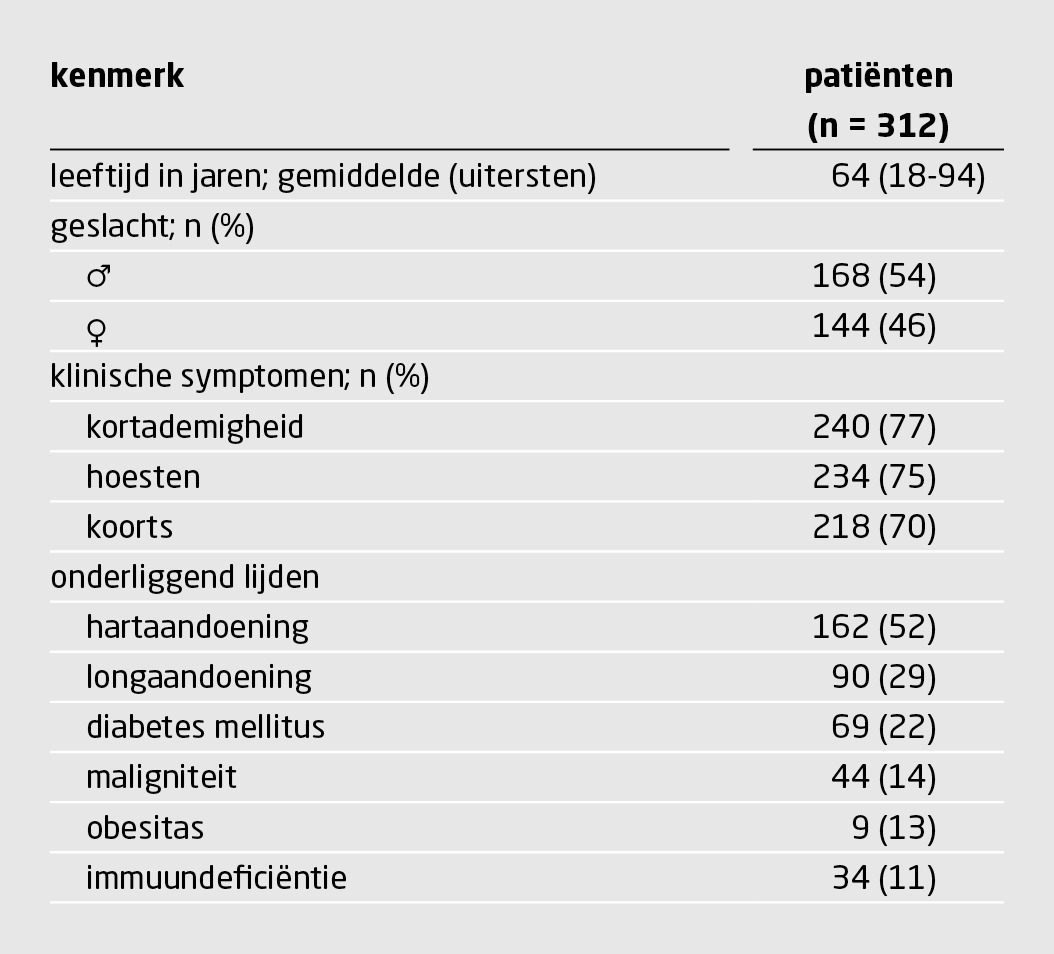 | kenmerk | patiënten (n = 312) |
|---|---|
| leeftijd in jaren; gemiddelde (uitersten) | 64 (18-94) |
| geslacht; n (%) | |
| ♂ | 168 (54) |
| ♀ | 144 (46) |
| klinische symptomen; n (%) | |
| kortademigheid | 240 (77) |
| hoesten | 234 (75) |
| koorts | 218 (70) |
| onderliggend lijden | |
| hartaandoening | 162 (52) |
| longaandoening | 90 (29) |
| diabetes mellitus | 69 (22) |
| maligniteit | 44 (14) |
| obesitas | 9 (13) |
| immuundeficiëntie | 34 (11) |